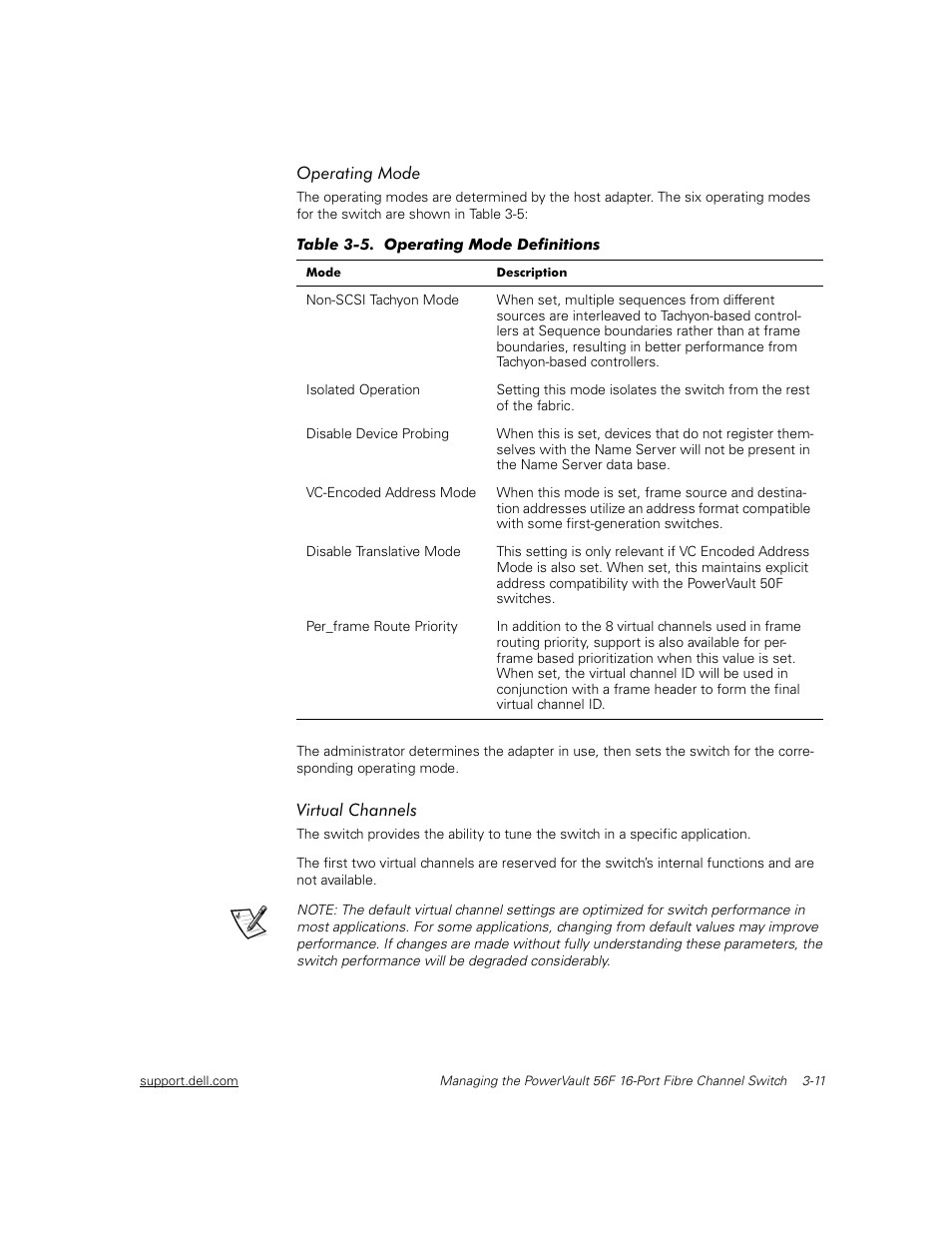 Operating Mode

The operating modes are determined by the host adapter. The six operating modes for the switch are shown in Table 3-5:

Table 3-5. Operating Mode Definitions

| Mode | Description |
|---|---|
| Non-SCSI Tachyon Mode | When set, multiple sequences from different sources are interleaved to Tachyon-based controllers at Sequence boundaries rather than at frame boundaries, resulting in better performance from Tachyon-based controllers. |
| Isolated Operation | Setting this mode isolates the switch from the rest of the fabric. |
| Disable Device Probing | When this is set, devices that do not register themselves with the Name Server will not be present in the Name Server data base. |
| VC-Encoded Address Mode | When this mode is set, frame source and destination addresses utilize an address format compatible with some first-generation switches. |
| Disable Translative Mode | This setting is only relevant if VC Encoded Address Mode is also set. When set, this maintains explicit address compatibility with the PowerVault 50F switches. |
| Per_frame Route Priority | In addition to the 8 virtual channels used in frame routing priority, support is also available for per-frame based prioritization when this value is set. When set, the virtual channel ID will be used in conjunction with a frame header to form the final virtual channel ID. |

The administrator determines the adapter in use, then sets the switch for the corresponding operating mode.

Virtual Channels

The switch provides the ability to tune the switch in a specific application.

The first two virtual channels are reserved for the switch's internal functions and are not available.

NOTE: The default virtual channel settings are optimized for switch performance in most applications. For some applications, changing from default values may improve performance. If changes are made without fully understanding these parameters, the switch performance will be degraded considerably.

support.dell.com Managing the PowerVault 56F 16-Port Fibre Channel Switch 3-11